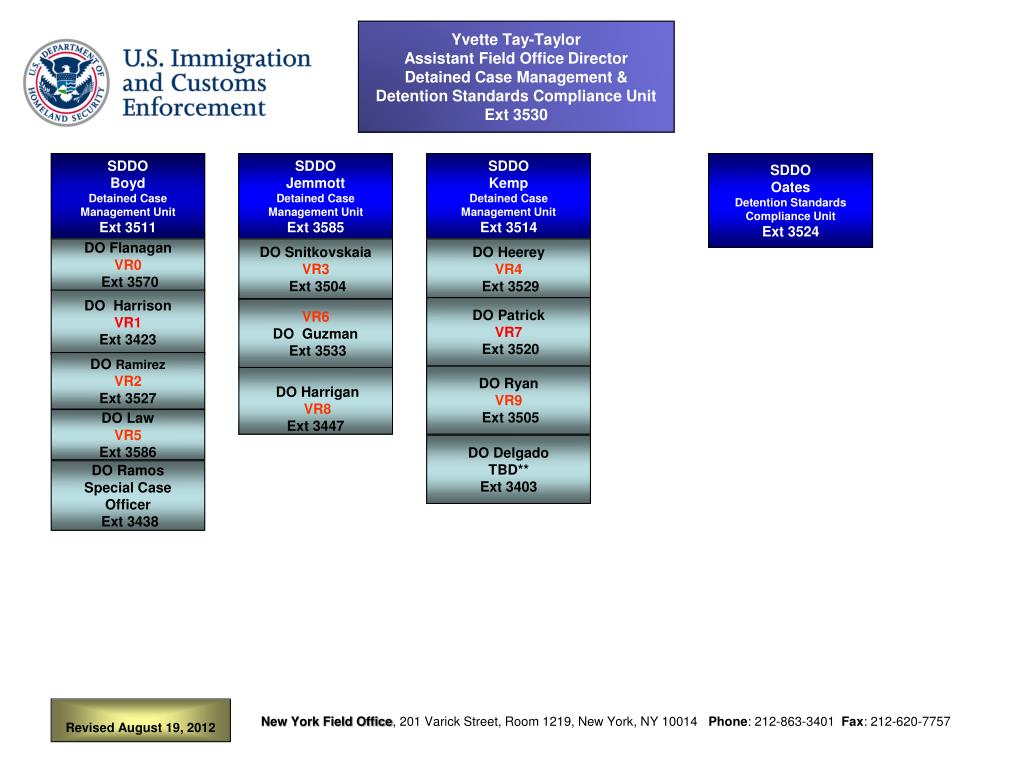 U.S. DEPARTMENT OF HOMELAND SECURITY

U.S. Immigration and Customs Enforcement

Yvette Tay-Taylor
Assistant Field Office Director
Detained Case Management &
Detention Standards Compliance Unit
Ext 3530

SDDO
Boyd
Detained Case Management Unit
Ext 3511

DO Flanagan
VR0
Ext 3570

DO Harrison
VR1
Ext 3423

DO Ramirez
VR2
Ext 3527

DO Law
VR5
Ext 3586

DO Ramos
Special Case Officer
Ext 3438

SDDO
Jemmott
Detained Case Management Unit
Ext 3585

DO Snitkovskaia
VR3
Ext 3504

VR6
DO Guzman
Ext 3533

DO Harrigan
VR8
Ext 3447

SDDO
Kemp
Detained Case Management Unit
Ext 3514

DO Heerey
VR4
Ext 3529

DO Patrick
VR7
Ext 3520

DO Ryan
VR9
Ext 3505

DO Delgado
TBD**
Ext 3403

SDDO
Oates
Detention Standards Compliance Unit
Ext 3524

Revised August 19, 2012

New York Field Office, 201 Varick Street, Room 1219, New York, NY 10014 Phone: 212-863-3401 Fax: 212-620-7757